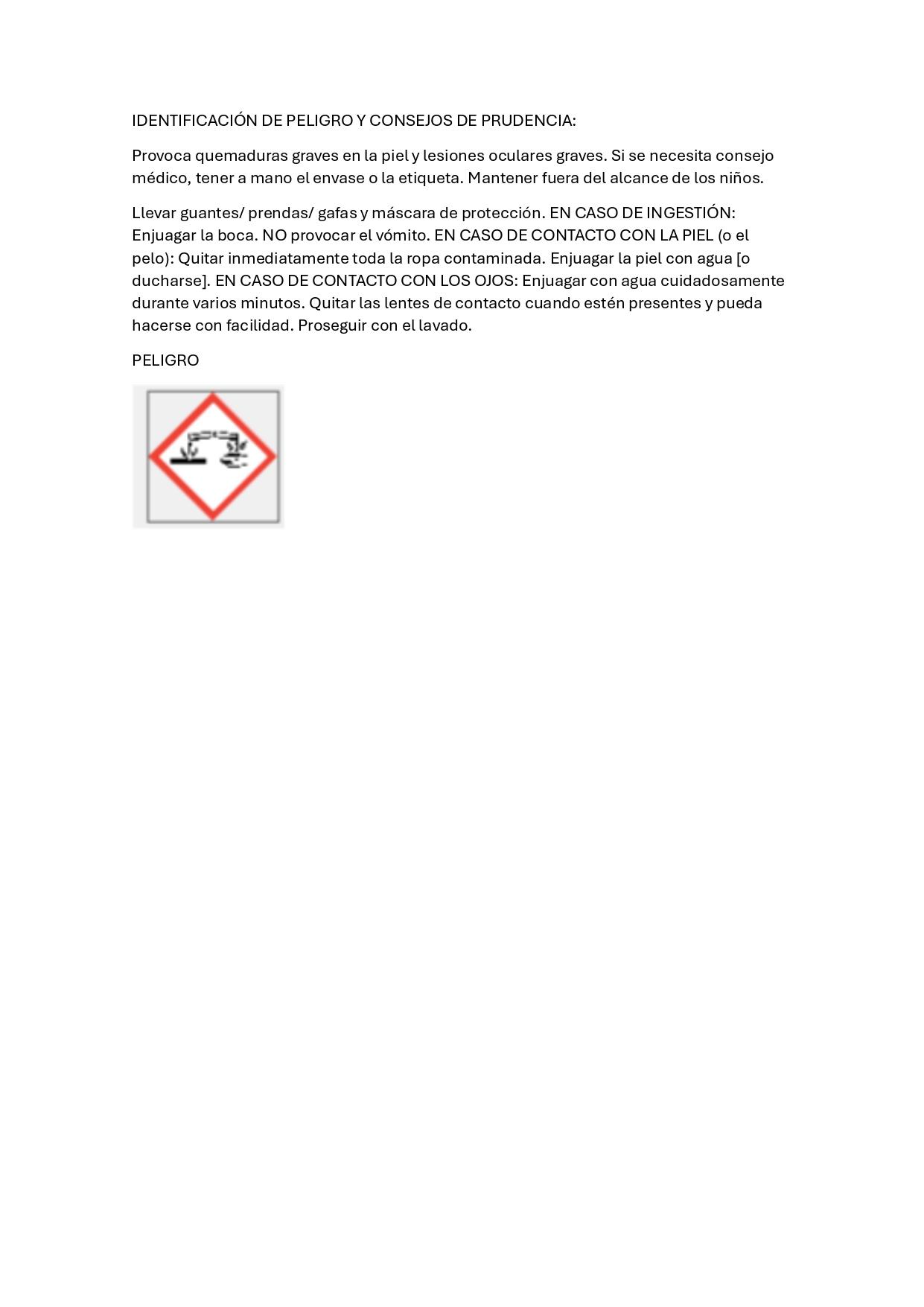 IDENTIFICACIÓN DE PELIGRO Y CONSEJOS DE PRUDENCIA:

Provoca quemaduras graves en la piel y lesiones oculares graves. Si se necesita consejo médico, tener a mano el envase o la etiqueta. Mantener fuera del alcance de los niños.

Llevar guantes/ prendas/ gafas y máscara de protección. EN CASO DE INGESTIÓN: Enjuagar la boca. NO provocar el vómito. EN CASO DE CONTACTO CON LA PIEL (o el pelo): Quitar inmediatamente toda la ropa contaminada. Enjuagar la piel con agua [o ducharse]. EN CASO DE CONTACTO CON LOS OJOS: Enjuagar con agua cuidadosamente durante varios minutos. Quitar las lentes de contacto cuando estén presentes y pueda hacerse con facilidad. Proseguir con el lavado.

PELIGRO